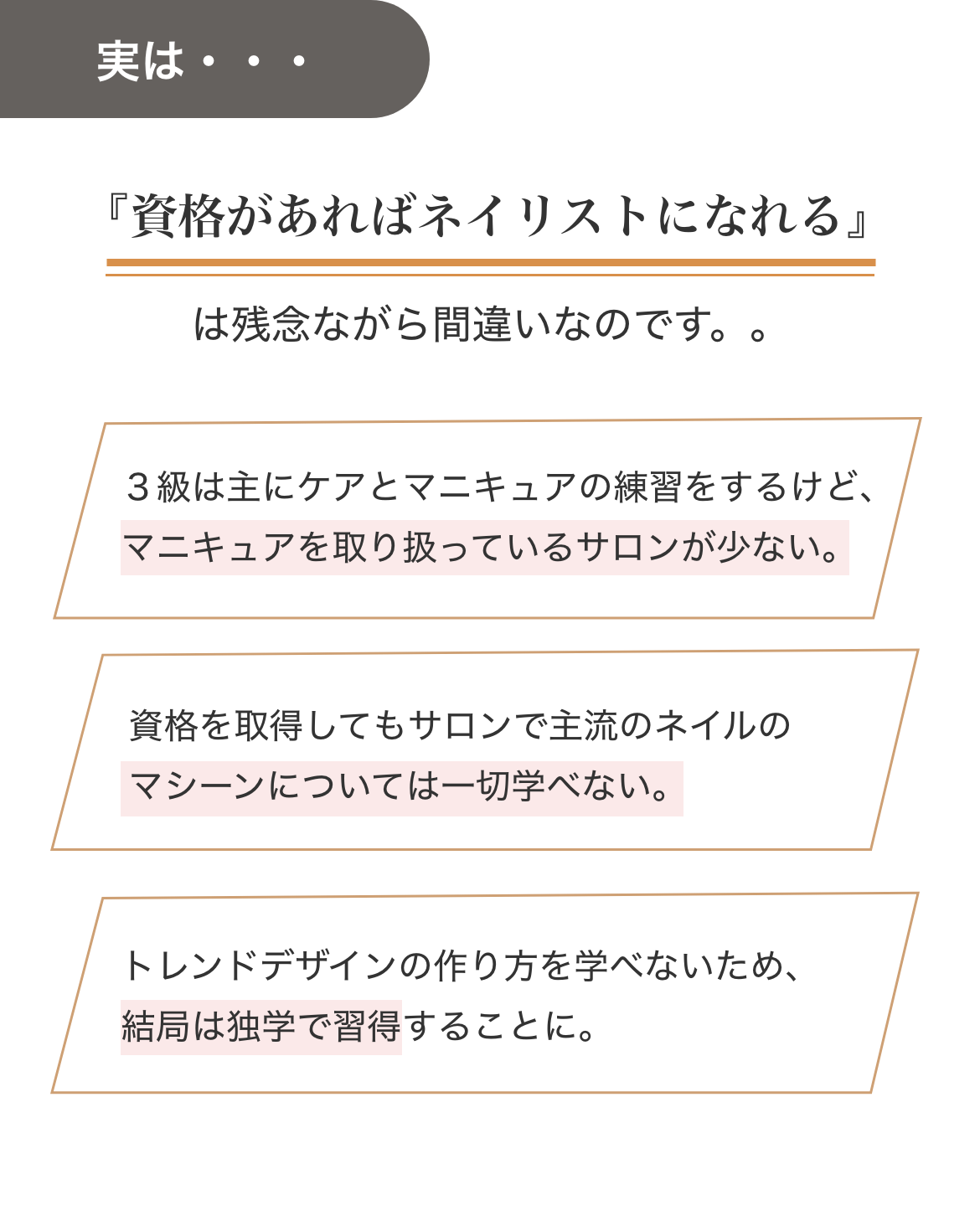 実は・・・

『資格があればネイリストになれる』

は残念ながら間違いなのです。。

３級は主にケアとマニキュアの練習をするけど、マニキュアを取り扱っているサロンが少ない。

資格を取得してもサロンで主流のネイルのマシーンについては一切学べない。

トレンドデザインの作り方を学べないため、結局は独学で習得することに。